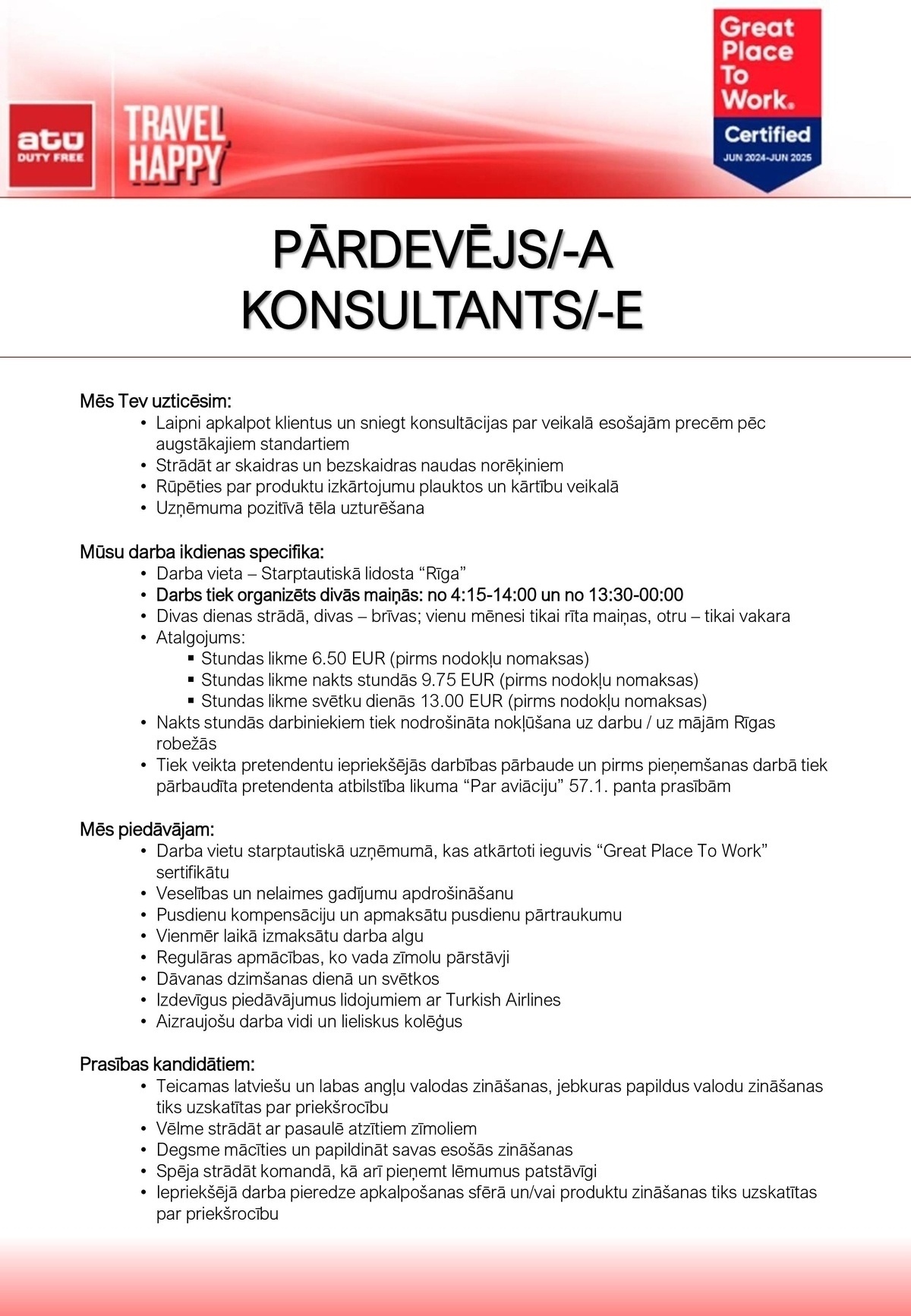 atu DUTY FREE

TRAVEL HAPPY

Great Place To Work. Certified JUN 2024-JUN 2025

PĀRDEVĒJS/-A KONSULTANTS/-E

Mēs Tev uzticēsim:
• Laipni apkalpot klientus un sniegt konsultācijas par veikalā esošajām precēm pēc augstākajiem standartiem
• Strādāt ar skaidras un bezskaidras naudas norēķiniem
• Rūpēties par produktu izkārtojumu plauktos un kārtību veikalā
• Uzņēmuma pozitīvā tēla uzturēšana

Mūsu darba ikdienas specifika:
• Darba vieta – Starptautiskā lidosta “Rīga”
• Darbs tiek organizēts divās maiņās: no 4:15-14:00 un no 13:30-00:00
• Divas dienas strādā, divas – brīvas; vienu mēnesi tikai rīta maiņas, otru – tikai vakara
• Atalgojums:
▪ Stundas likme 6.50 EUR (pirms nodokļu nomaksas)
▪ Stundas likme nakts stundās 9.75 EUR (pirms nodokļu nomaksas)
▪ Stundas likme svētku dienās 13.00 EUR (pirms nodokļu nomaksas)
• Nakts stundās darbiniekiem tiek nodrošināta nokļūšana uz darbu / uz mājām Rīgas robežās
• Tiek veikta pretendentu iepriekšējās darbības pārbaude un pirms pieņemšanas darbā tiek pārbaudīta pretendenta atbilstība likuma “Par aviāciju” 57.1. panta prasībām

Mēs piedāvājam:
• Darba vietu starptautiskā uzņēmumā, kas atkārtoti ieguvis “Great Place To Work” sertifikātu
• Veselības un nelaimes gadījumu apdrošināšanu
• Pusdienu kompensāciju un apmaksātu pusdienu pārtraukumu
• Vienmēr laikā izmaksātu darba algu
• Regulāras apmācības, ko vada zīmolu pārstāvji
• Dāvanas dzimšanas dienā un svētkos
• Izdevīgus piedāvājumus lidojumiem ar Turkish Airlines
• Aizraujošu darba vidi un lieliskus kolēģus

Prasības kandidātiem:
• Teicamas latviešu un labas angļu valodas zināšanas, jebkuras papildus valodu zināšanas tiks uzskatītas par priekšrocību
• Vēlme strādāt ar pasaulē atzītiem zīmoliem
• Degsme mācīties un papildināt savas esošās zināšanas
• Spēja strādāt komandā, kā arī pieņemt lēmumus patstāvīgi
• Iepriekšējā darba pieredze apkalpošanas sfērā un/vai produktu zināšanas tiks uzskatītas par priekšrocību